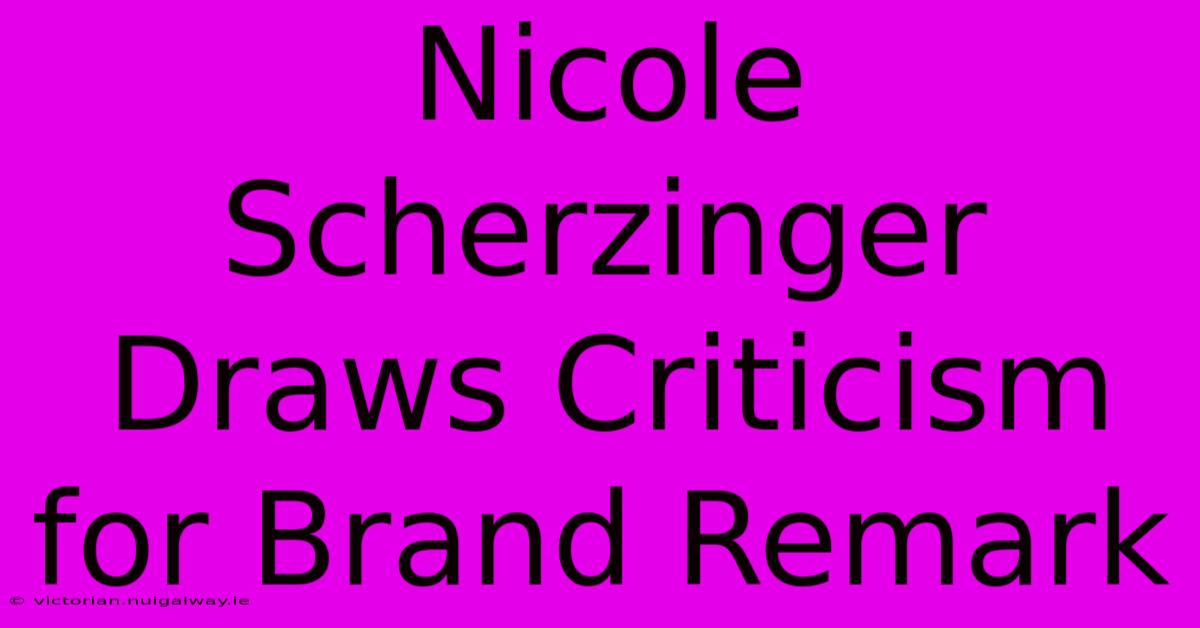 Nicole Scherzinger Draws Criticism for Brand Remark

© victorian.nuigalway.ie